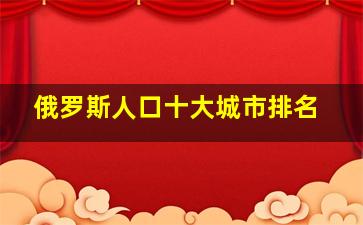 俄罗斯人口十大城市排名